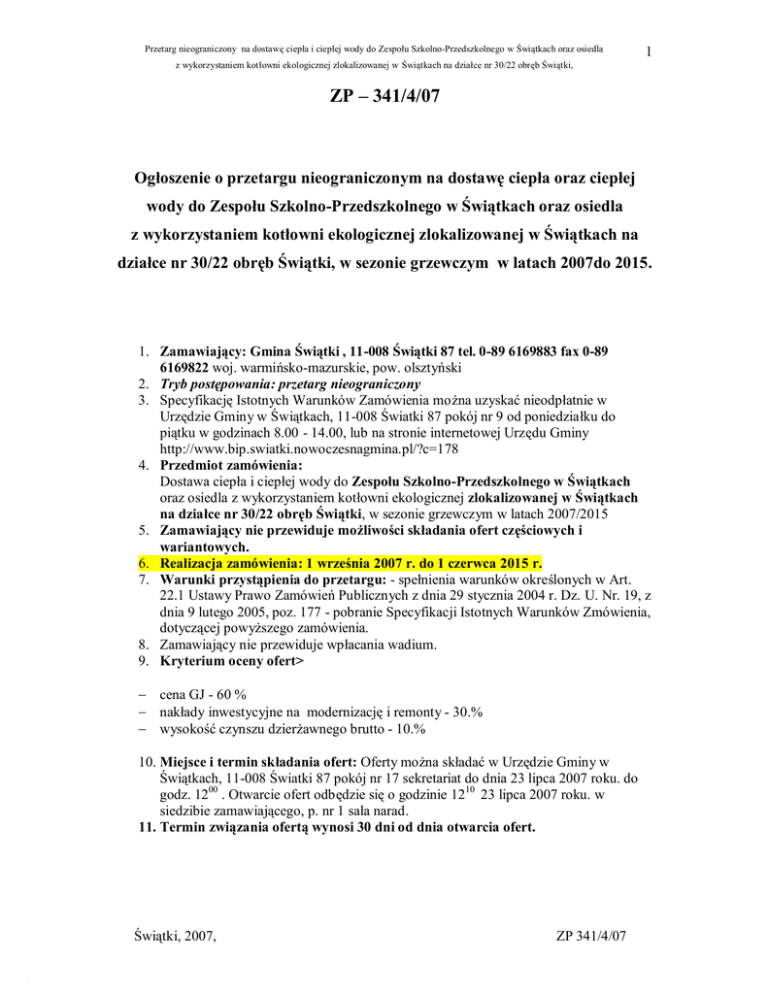 Przetarg nieograniczony na dostawę ciepła i ciepłej wody do Zespołu Szkolno-Przedszkolnego w Świątkach oraz osiedla z wykorzystaniem kotłowni ekologicznej zlokalizowanej w Świątkach na działce nr 30/22 obręb Świątki,

1

ZP – 341/4/07

Ogłoszenie o przetargu nieograniczonym na dostawę ciepła oraz ciepłej wody do Zespołu Szkolno-Przedszkolnego w Świątkach oraz osiedla z wykorzystaniem kotłowni ekologicznej zlokalizowanej w Świątkach na działce nr 30/22 obręb Świątki, w sezonie grzewczym w latach 2007do 2015.

1. Zamawiający: Gmina Świątki , 11-008 Świątki 87 tel. 0-89 6169883 fax 0-89 6169822 woj. warmińsko-mazurskie, pow. olsztyński
2. Tryb postępowania: przetarg nieograniczony
3. Specyfikację Istotnych Warunków Zamówienia można uzyskać nieodpłatnie w Urzędzie Gminy w Świątkach, 11-008 Światki 87 pokój nr 9 od poniedziałku do piątku w godzinach 8.00 - 14.00, lub na stronie internetowej Urzędu Gminy http://www.bip.swiatki.nowoczesnagmina.pl/?c=178
4. Przedmiot zamówienia:
Dostawa ciepła i ciepłej wody do Zespołu Szkolno-Przedszkolnego w Świątkach oraz osiedla z wykorzystaniem kotłowni ekologicznej zlokalizowanej w Świątkach na działce nr 30/22 obręb Świątki, w sezonie grzewczym w latach 2007/2015
5. Zamawiający nie przewiduje możliwości składania ofert częściowych i wariantowych.
6. Realizacja zamówienia: 1 września 2007 r. do 1 czerwca 2015 r.
7. Warunki przystąpienia do przetargu: - spełnienia warunków określonych w Art. 22.1 Ustawy Prawo Zamówień Publicznych z dnia 29 stycznia 2004 r. Dz. U. Nr. 19, z dnia 9 lutego 2005, poz. 177 - pobranie Specyfikacji Istotnych Warunków Zmówienia, dotyczącej powyższego zamówienia.
8. Zamawiający nie przewiduje wpłacania wadium.
9. Kryterium oceny ofert>

– cena GJ - 60 %
– nakłady inwestycyjne na modernizację i remonty - 30.%
– wysokość czynszu dzierżawnego brutto - 10.%

10. Miejsce i termin składania ofert: Oferty można składać w Urzędzie Gminy w Świątkach, 11-008 Światki 87 pokój nr 17 sekretariat do dnia 23 lipca 2007 roku. do godz. $12^{00}$ . Otwarcie ofert odbędzie się o godzinie $12^{10}$ 23 lipca 2007 roku. w siedzibie zamawiającego, p. nr 1 sala narad.
11. Termin związania ofertą wynosi 30 dni od dnia otwarcia ofert.

Świątki, 2007,

ZP 341/4/07